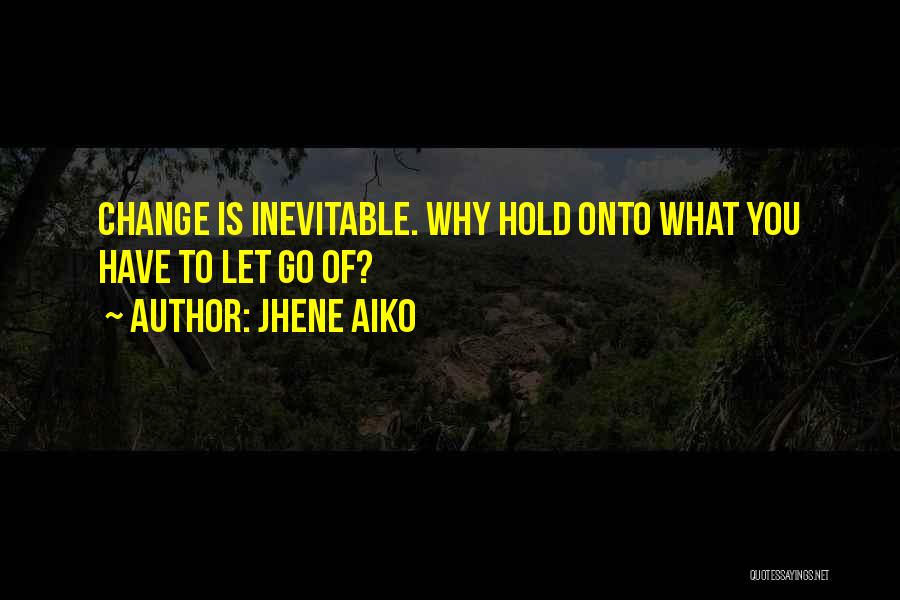 CHANGE IS INEVITABLE. WHY HOLD ONTO WHAT YOU HAVE TO LET GO OF?

~ AUTHOR: JHENE AIKO

QUOTESSAYINGS.NET